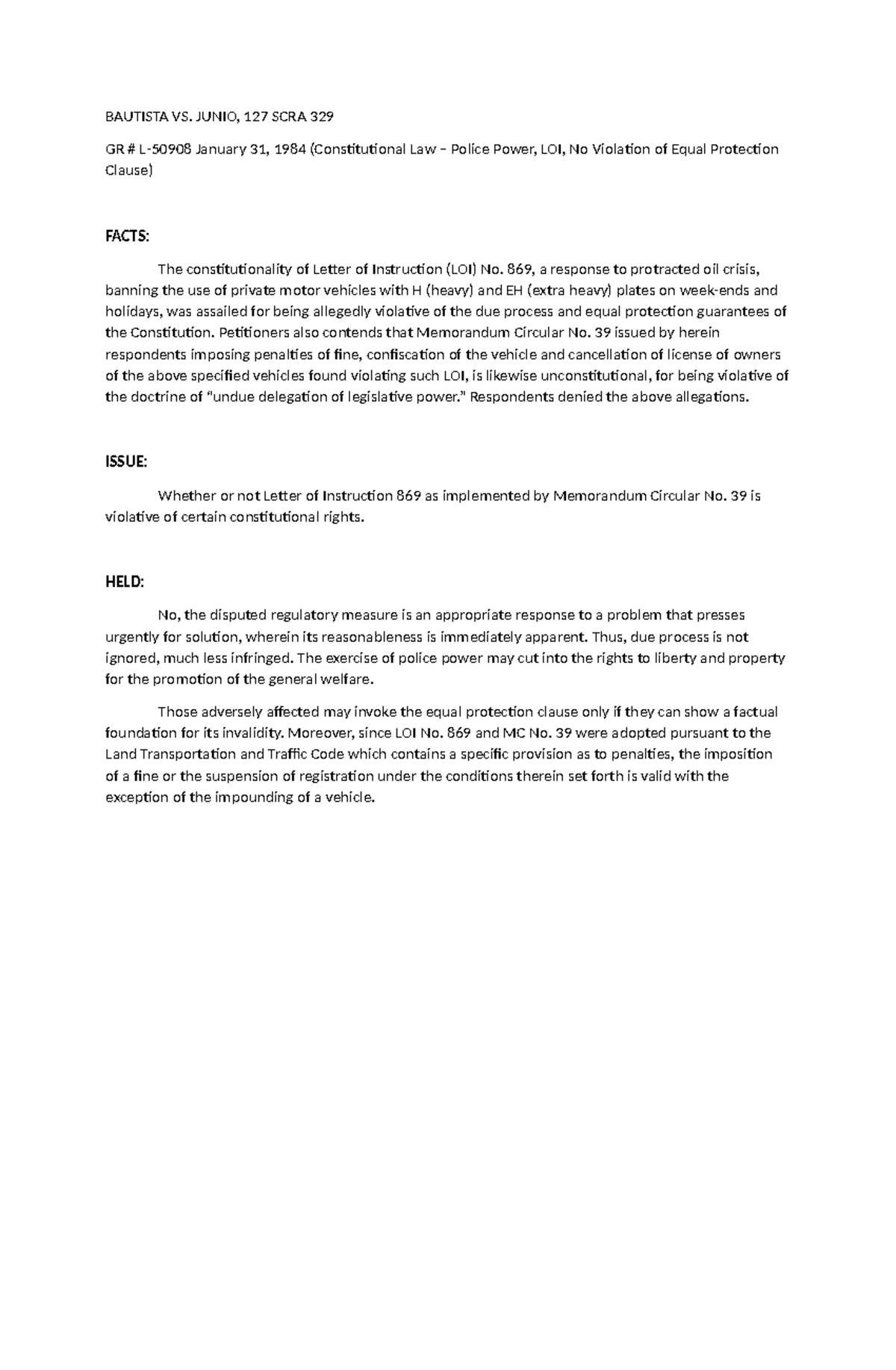 BAUTISTA VS. JUNIO, 127 SCRA 329

GR # L-50908 January 31, 1984 (Constitutional Law – Police Power, LOI, No Violation of Equal Protection Clause)

FACTS:

The constitutionality of Letter of Instruction (LOI) No. 869, a response to protracted oil crisis, banning the use of private motor vehicles with H (heavy) and EH (extra heavy) plates on week-ends and holidays, was assailed for being allegedly violative of the due process and equal protection guarantees of the Constitution. Petitioners also contends that Memorandum Circular No. 39 issued by herein respondents imposing penalties of fine, confiscation of the vehicle and cancellation of license of owners of the above specified vehicles found violating such LOI, is likewise unconstitutional, for being violative of the doctrine of "undue delegation of legislative power." Respondents denied the above allegations.

ISSUE:

Whether or not Letter of Instruction 869 as implemented by Memorandum Circular No. 39 is violative of certain constitutional rights.

HELD:

No, the disputed regulatory measure is an appropriate response to a problem that presses urgently for solution, wherein its reasonableness is immediately apparent. Thus, due process is not ignored, much less infringed. The exercise of police power may cut into the rights to liberty and property for the promotion of the general welfare.

Those adversely affected may invoke the equal protection clause only if they can show a factual foundation for its invalidity. Moreover, since LOI No. 869 and MC No. 39 were adopted pursuant to the Land Transportation and Traffic Code which contains a specific provision as to penalties, the imposition of a fine or the suspension of registration under the conditions therein set forth is valid with the exception of the impounding of a vehicle.